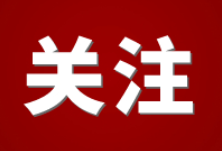 关注